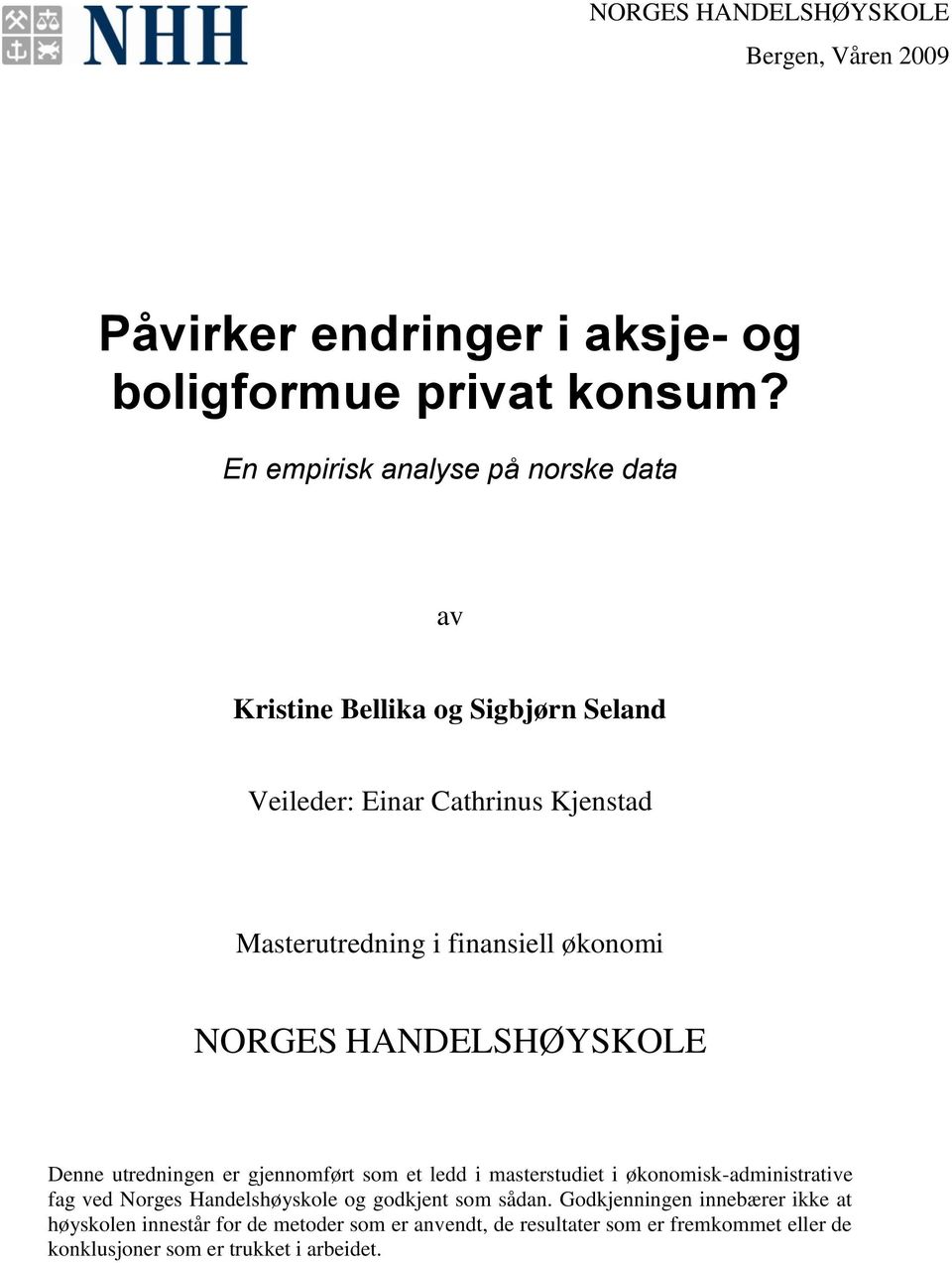 NHH

NORGES HANDELSHØYSKOLE

Bergen, Våren 2009

Påvirker endringer i aksje- og boligformue privat konsum?

En empirisk analyse på norske data

av

Kristine Bellika og Sigbjørn Seland

Veileder: Einar Cathrinus Kjenstad

Masterutredning i finansiell økonomi

NORGES HANDELSHØYSKOLE

Denne utredningen er gjennomført som et ledd i masterstudiet i økonomisk-administrative fag ved Norges Handelshøyskole og godkjent som sådan. Godkjenningen innebærer ikke at høyskolen innestår for de metoder som er anvendt, de resultater som er fremkommet eller de konklusjoner som er trukket i arbeidet.